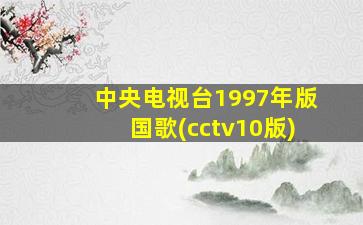 中央电视台1997年版国歌(cctv10版)